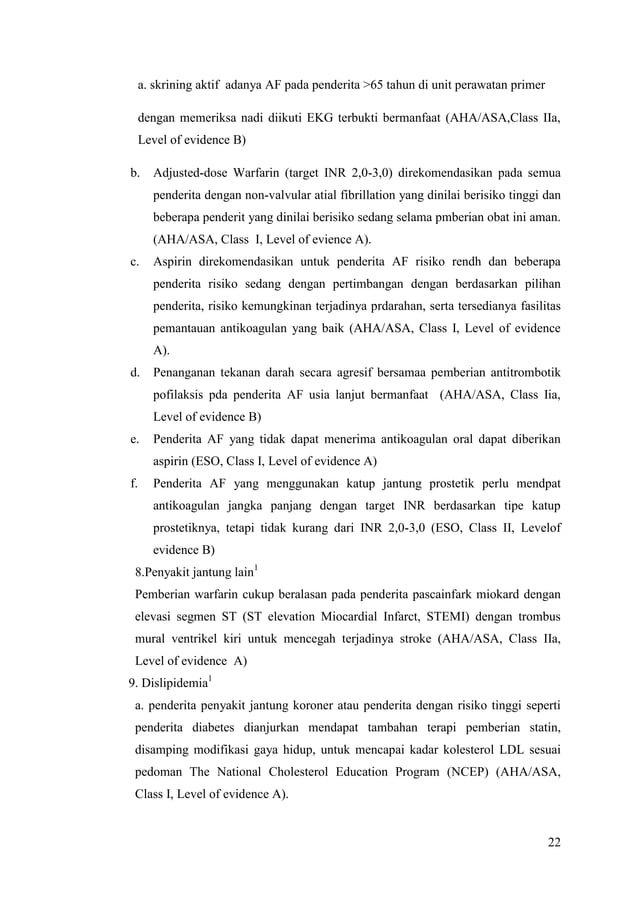 a. skrining aktif adanya AF pada penderita >65 tahun di unit perawatan primer

dengan memeriksa nadi diikuti EKG terbukti bermanfaat (AHA/ASA,Class IIa, Level of evidence B)

b. Adjusted-dose Warfarin (target INR 2,0-3,0) direkomendasikan pada semua penderita dengan non-valvular atial fibrillation yang dinilai berisiko tinggi dan beberapa penderit yang dinilai berisiko sedang selama pmberian obat ini aman. (AHA/ASA, Class I, Level of evience A).

c. Aspirin direkomendasikan untuk penderita AF risiko rendh dan beberapa penderita risiko sedang dengan pertimbangan dengan berdasarkan pilihan penderita, risiko kemungkinan terjadinya prdarahan, serta tersedianya fasilitas pemantauan antikoagulan yang baik (AHA/ASA, Class I, Level of evidence A).

d. Penanganan tekanan darah secara agresif bersamaa pemberian antitrombotik pofilaksis pda penderita AF usia lanjut bermanfaat (AHA/ASA, Class Iia, Level of evidence B)

e. Penderita AF yang tidak dapat menerima antikoagulan oral dapat diberikan aspirin (ESO, Class I, Level of evidence A)

f. Penderita AF yang menggunakan katup jantung prostetik perlu mendpat antikoagulan jangka panjang dengan target INR berdasarkan tipe katup prostetiknya, tetapi tidak kurang dari INR 2,0-3,0 (ESO, Class II, Levelof evidence B)

8.Penyakit jantung lain$^1$

Pemberian warfarin cukup beralasan pada penderita pascainfark miokard dengan elevasi segmen ST (ST elevation Miocardial Infarct, STEMI) dengan trombus mural ventrikel kiri untuk mencegah terjadinya stroke (AHA/ASA, Class IIa, Level of evidence A)

9. Dislipidemia$^1$

a. penderita penyakit jantung koroner atau penderita dengan risiko tinggi seperti penderita diabetes dianjurkan mendapat tambahan terapi pemberian statin, disamping modifikasi gaya hidup, untuk mencapai kadar kolesterol LDL sesuai pedoman The National Cholesterol Education Program (NCEP) (AHA/ASA, Class I, Level of evidence A).

22